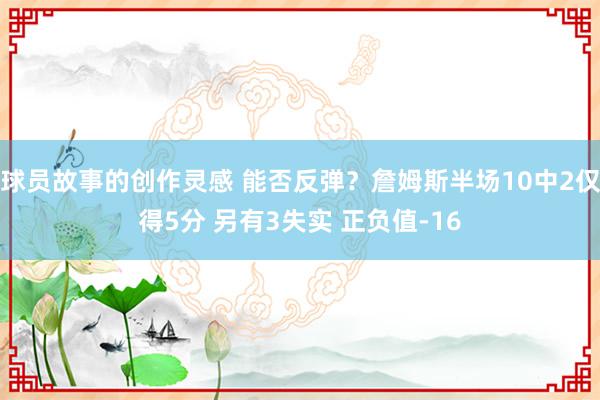 球员故事的创作灵感 能否反弹？詹姆斯半场10中2仅得5分 另有3失实 正负值-16